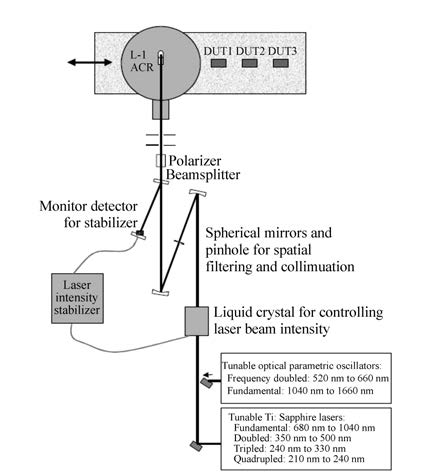 L-1
ACR

DUT1 DUT2 DUT3

Polarizer
Beamsplitter

Monitor detector
for stabilizer

Spherical mirrors and
pinhole for spatial
filtering and collimuation

Laser
intensity
stabilizer

Liquid crystal for controlling
laser beam intensity

Tunable optical parametric oscillators:
Frequency doubled: 520 nm to 660 nm
Fundamental: 1040 nm to 1660 nm

Tunable Ti: Sapphire lasers:
Fundamental: 680 nm to 1040 nm
Doubled: 350 nm to 500 nm
Tripled: 240 nm to 330 nm
Quadrupled: 210 nm to 240 nm